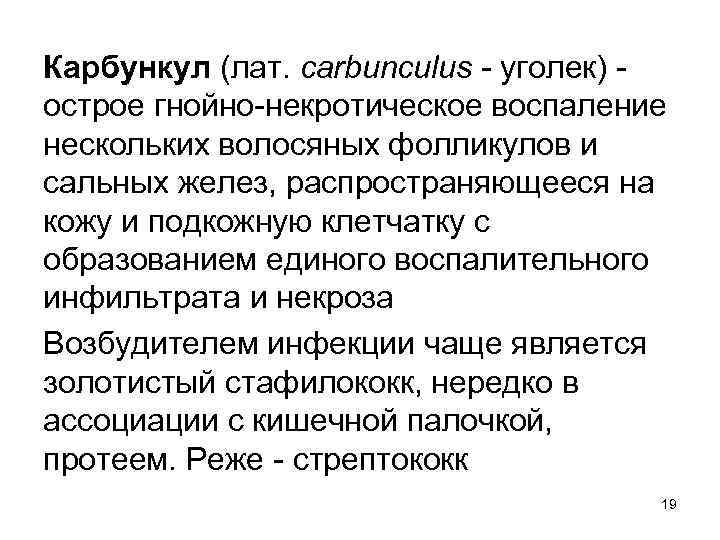 Карбункул (лат. carbunculus - уголек) - острое гнойно-некротическое воспаление нескольких волосяных фолликулов и сальных желез, распространяющееся на кожу и подкожную клетчатку с образованием единого воспалительного инфильтрата и некроза

Возбудителем инфекции чаще является золотистый стафилококк, нередко в ассоциации с кишечной палочкой, протеем. Реже - стрептококк

19